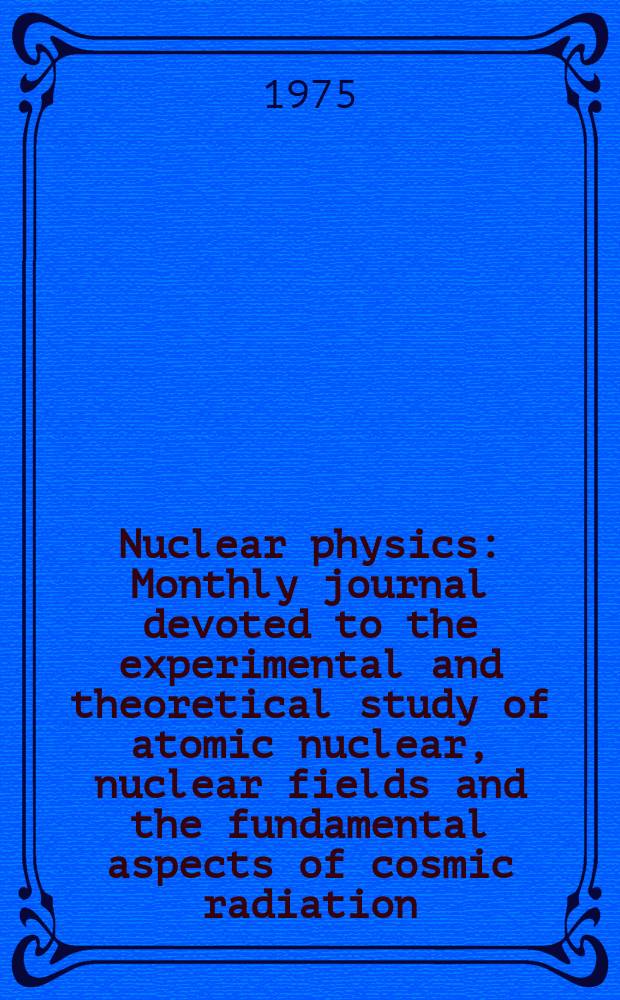 1975

Nuclear physics: Monthly journal devoted to the experimental and theoretical study of atomic nuclear, nuclear fields and the fundamental aspects of cosmic radiation